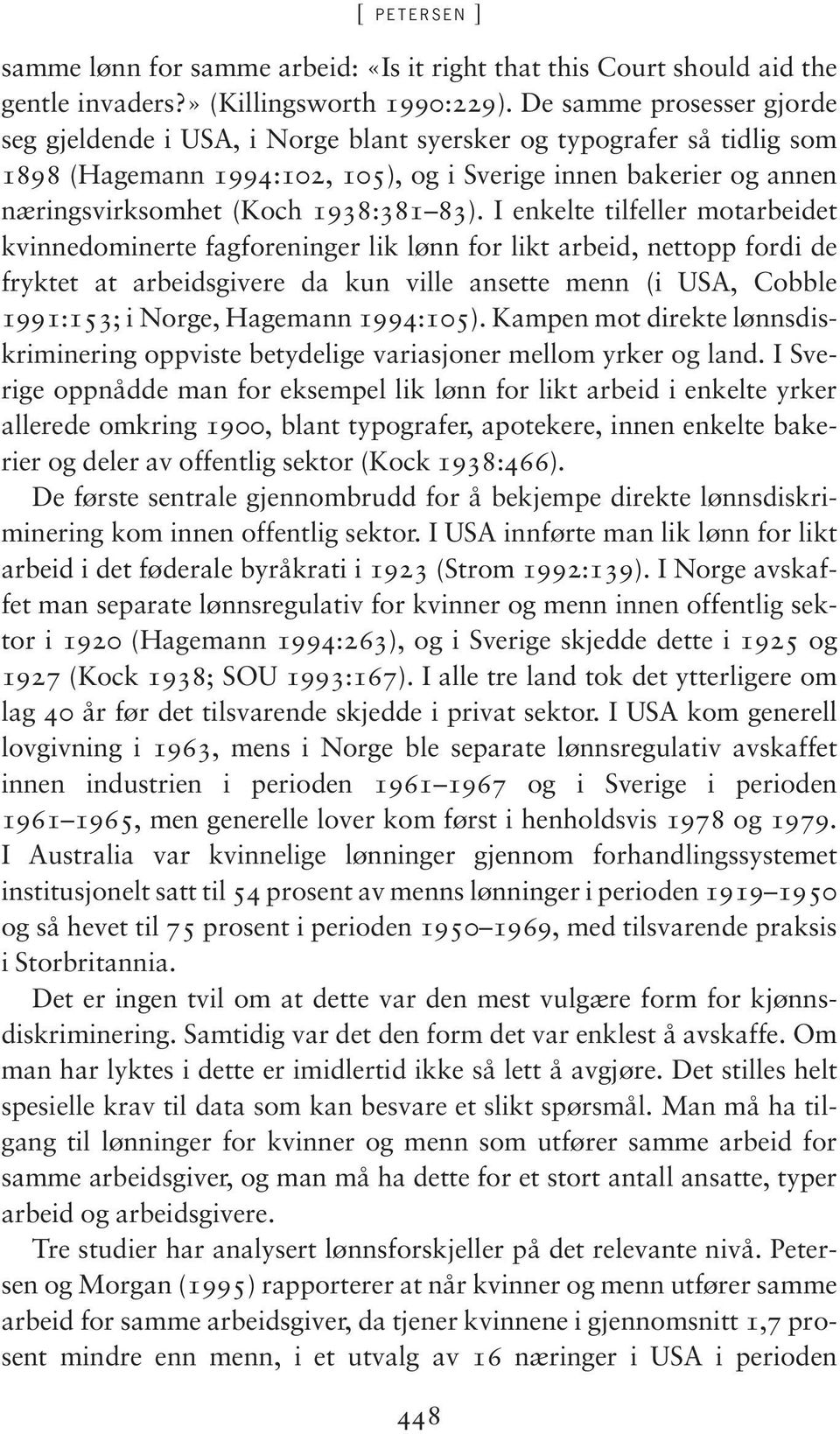 [ PETERSEN ]

samme lønn for samme arbeid: «Is it right that this Court should aid the gentle invaders?» (Killingsworth 1990:229). De samme prosesser gjorde seg gjeldende i USA, i Norge blant syersker og typografer så tidlig som 1898 (Hagemann 1994:102, 105), og i Sverige innen bakerier og annen næringsvirksomhet (Koch 1938:381–83). I enkelte tilfeller motarbeidet kvinnedominerte fagforeninger lik lønn for likt arbeid, nettopp fordi de fryktet at arbeidsgivere da kun ville ansette menn (i USA, Cobble 1991:153; i Norge, Hagemann 1994:105). Kampen mot direkte lønnsdiskriminering oppviste betydelige variasjoner mellom yrker og land. I Sverige oppnådde man for eksempel lik lønn for likt arbeid i enkelte yrker allerede omkring 1900, blant typografer, apotekere, innen enkelte bakerier og deler av offentlig sektor (Kock 1938:466).

De første sentrale gjennombrudd for å bekjempe direkte lønnsdiskriminering kom innen offentlig sektor. I USA innførte man lik lønn for likt arbeid i det føderale byråkrati i 1923 (Strom 1992:139). I Norge avskaffet man separate lønnsregulativ for kvinner og menn innen offentlig sektor i 1920 (Hagemann 1994:263), og i Sverige skjedde dette i 1925 og 1927 (Kock 1938; SOU 1993:167). I alle tre land tok det ytterligere om lag 40 år før det tilsvarende skjedde i privat sektor. I USA kom generell lovgivning i 1963, mens i Norge ble separate lønnsregulativ avskaffet innen industrien i perioden 1961–1967 og i Sverige i perioden 1961–1965, men generelle lover kom først i henholdsvis 1978 og 1979. I Australia var kvinnelige lønninger gjennom forhandlingssystemet institusjonelt satt til 54 prosent av menns lønninger i perioden 1919–1950 og så hevet til 75 prosent i perioden 1950–1969, med tilsvarende praksis i Storbritannia.

Det er ingen tvil om at dette var den mest vulgære form for kjønnsdiskriminering. Samtidig var det den form det var enklest å avskaffe. Om man har lyktes i dette er imidlertid ikke så lett å avgjøre. Det stilles helt spesielle krav til data som kan besvare et slikt spørsmål. Man må ha tilgang til lønninger for kvinner og menn som utfører samme arbeid for samme arbeidsgiver, og man må ha dette for et stort antall ansatte, typer arbeid og arbeidsgivere.

Tre studier har analysert lønnsforskjeller på det relevante nivå. Petersen og Morgan (1995) rapporterer at når kvinner og menn utfører samme arbeid for samme arbeidsgiver, da tjener kvinnene i gjennomsnitt 1,7 prosent mindre enn menn, i et utvalg av 16 næringer i USA i perioden

448